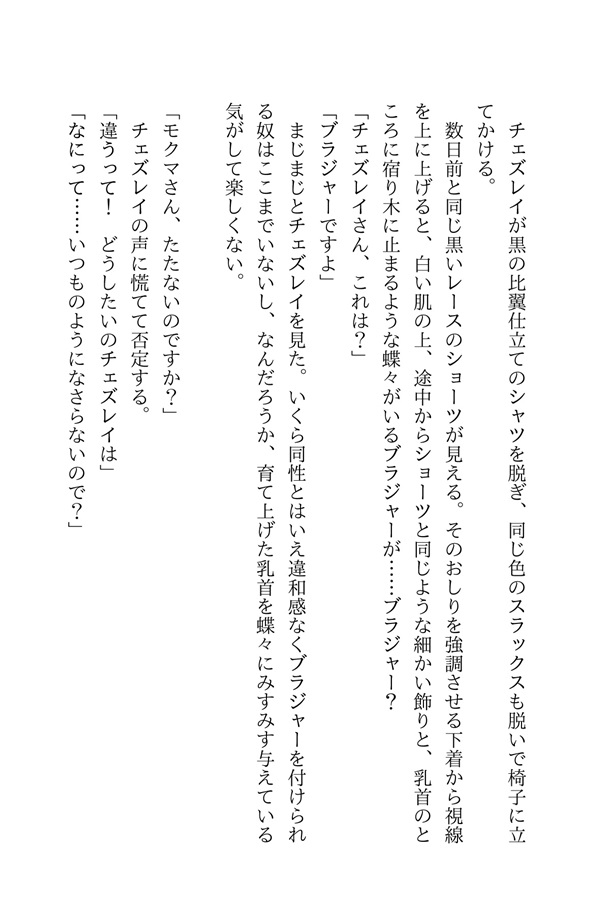 チェズレイが黒の比翼仕立てのシャツを脱ぎ、同じ色のスラックスも脱いで椅子に立てかける。

数日前と同じ黒いレースのショーツが見える。そのおしりを強調させる下着から視線を上に上げると、白い肌の上、途中からショーツと同じような細かい飾りと、乳首のところに宿り木に止まるような蝶々がいるブラジャーが……ブラジャー？

「チェズレイさん、これは？」

「ブラジャーですよ」

まじまじとチェズレイを見た。いくら同性とはいえ違和感なくブラジャーを付けられる奴はここまでいないし、なんだろうか、育て上げた乳首を蝶々にみすみす与えている気がして楽しくない。

「モクマさん、たたないのですか？」

チェズレイの声に慌てて否定する。

「違うって！　どうしたいのチェズレイは」

「なにって……いつものようになさらないので？」